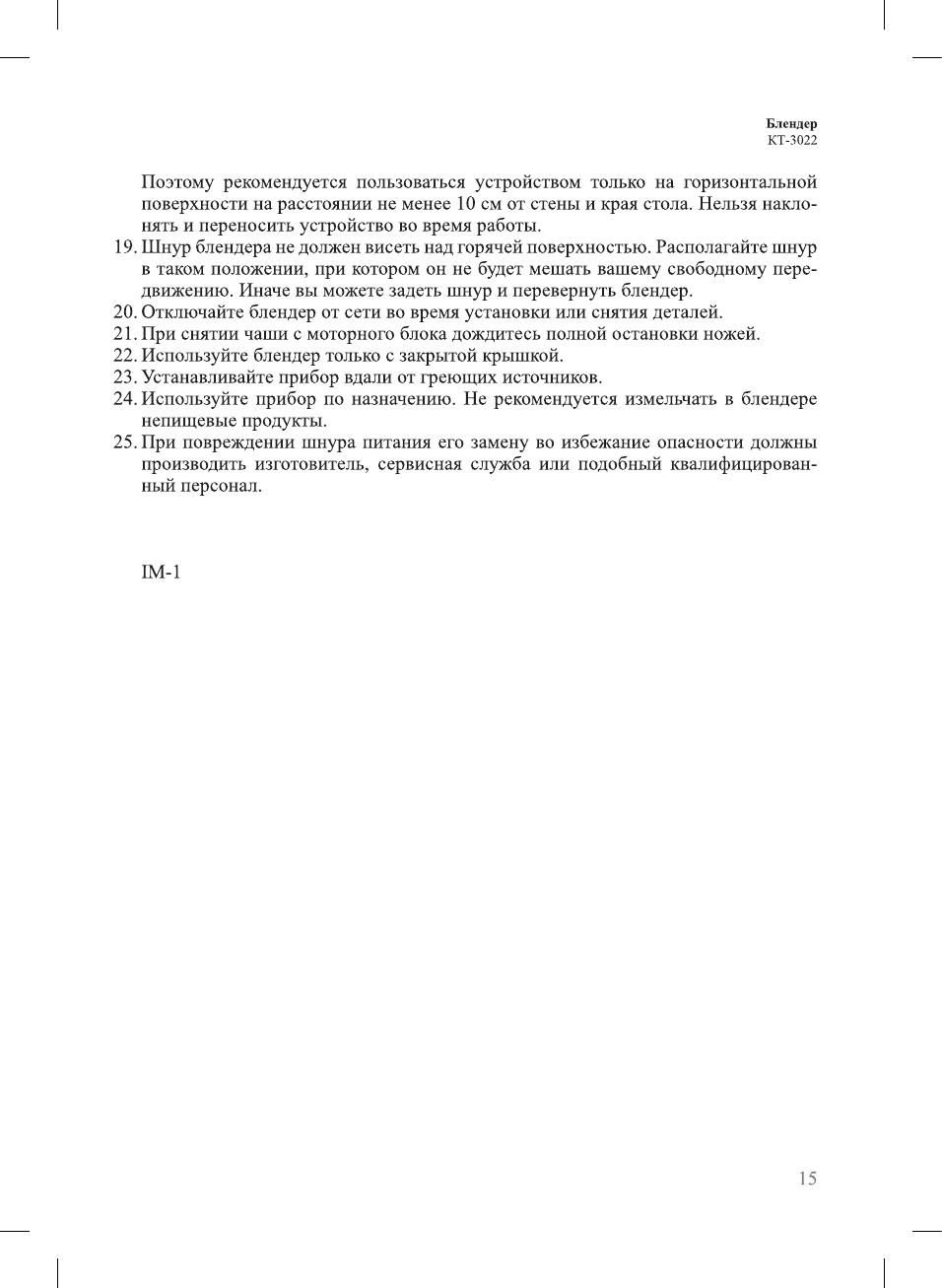 Блендер
КТ-3022

Поэтому рекомендуется пользоваться устройством только на горизонтальной поверхности на расстоянии не менее 10 см от стены и края стола. Нельзя наклонять и переносить устройство во время работы.
19. Шнур блендера не должен висеть над горячей поверхностью. Располагайте шнур в таком положении, при котором он не будет мешать вашему свободному передвижению. Иначе вы можете задеть шнур и перевернуть блендер.
20. Отключайте блендер от сети во время установки или снятия деталей.
21. При снятии чаши с моторного блока дождитесь полной остановки ножей.
22. Используйте блендер только с закрытой крышкой.
23. Устанавливайте прибор вдали от греющих источников.
24. Используйте прибор по назначению. Не рекомендуется измельчать в блендере непищевые продукты.
25. При повреждении шнура питания его замену во избежание опасности должны производить изготовитель, сервисная служба или подобный квалифицированный персонал.

IM-1

15